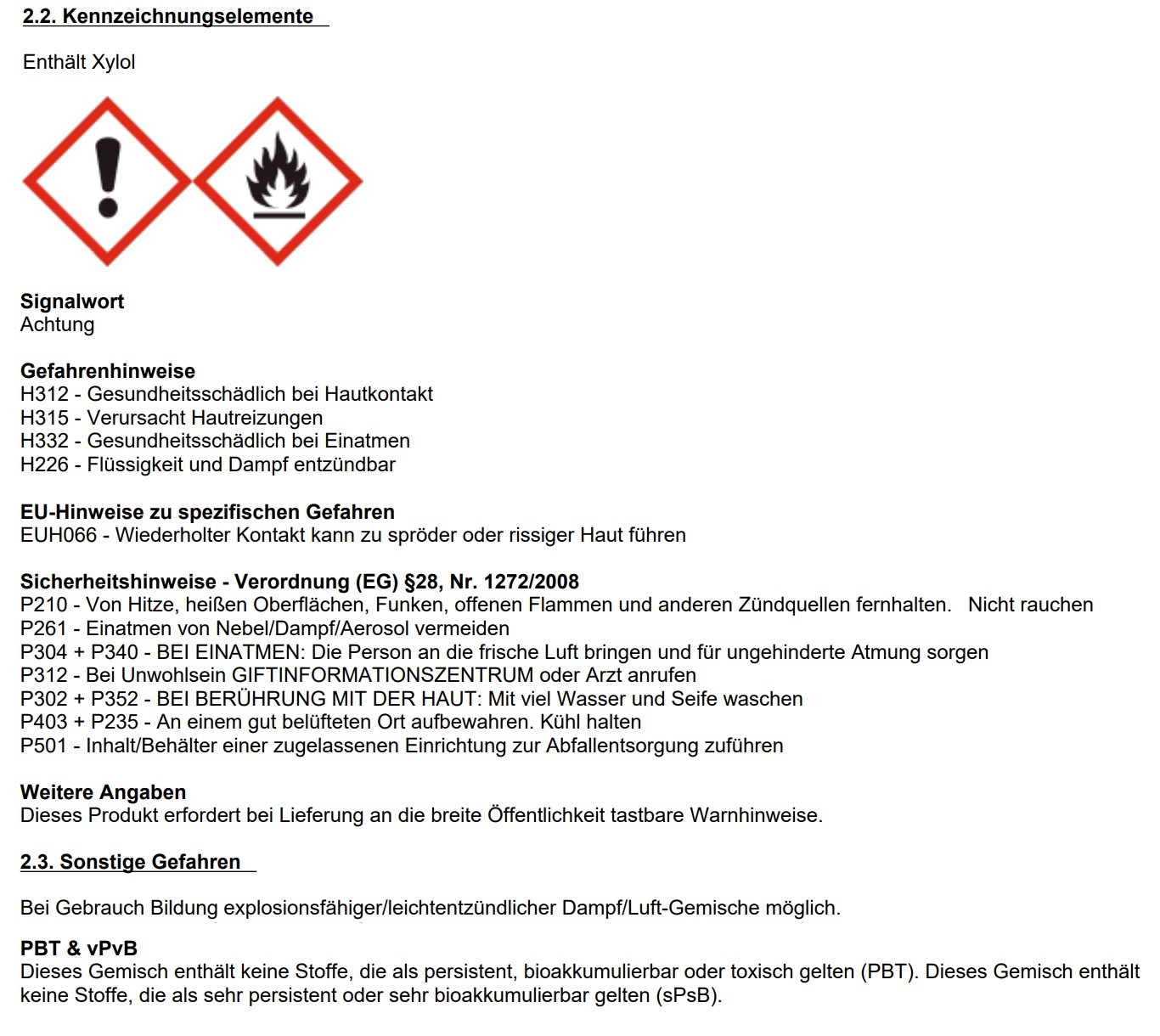 2.2. Kennzeichnungselemente

Enthält Xylol

Signalwort
Achtung

Gefahrenhinweise
H312 - Gesundheitsschädlich bei Hautkontakt
H315 - Verursacht Hautreizungen
H332 - Gesundheitsschädlich bei Einatmen
H226 - Flüssigkeit und Dampf entzündbar

EU-Hinweise zu spezifischen Gefahren
EUH066 - Wiederholter Kontakt kann zu spröder oder rissiger Haut führen

Sicherheitshinweise - Verordnung (EG) §28, Nr. 1272/2008
P210 - Von Hitze, heißen Oberflächen, Funken, offenen Flammen und anderen Zündquellen fernhalten. Nicht rauchen
P261 - Einatmen von Nebel/Dampf/Aerosol vermeiden
P304 + P340 - BEI EINATMEN: Die Person an die frische Luft bringen und für ungehinderte Atmung sorgen
P312 - Bei Unwohlsein GIFTINFORMATIONSZENTRUM oder Arzt anrufen
P302 + P352 - BEI BERÜHRUNG MIT DER HAUT: Mit viel Wasser und Seife waschen
P403 + P235 - An einem gut belüfteten Ort aufbewahren. Kühl halten
P501 - Inhalt/Behälter einer zugelassenen Einrichtung zur Abfallentsorgung zuführen

Weitere Angaben
Dieses Produkt erfordert bei Lieferung an die breite Öffentlichkeit tastbare Warnhinweise.

2.3. Sonstige Gefahren

Bei Gebrauch Bildung explosionsfähiger/leichtentzündlicher Dampf/Luft-Gemische möglich.

PBT & vPvB
Dieses Gemisch enthält keine Stoffe, die als persistent, bioakkumulierbar oder toxisch gelten (PBT). Dieses Gemisch enthält keine Stoffe, die als sehr persistent oder sehr bioakkumulierbar gelten (sPsB).